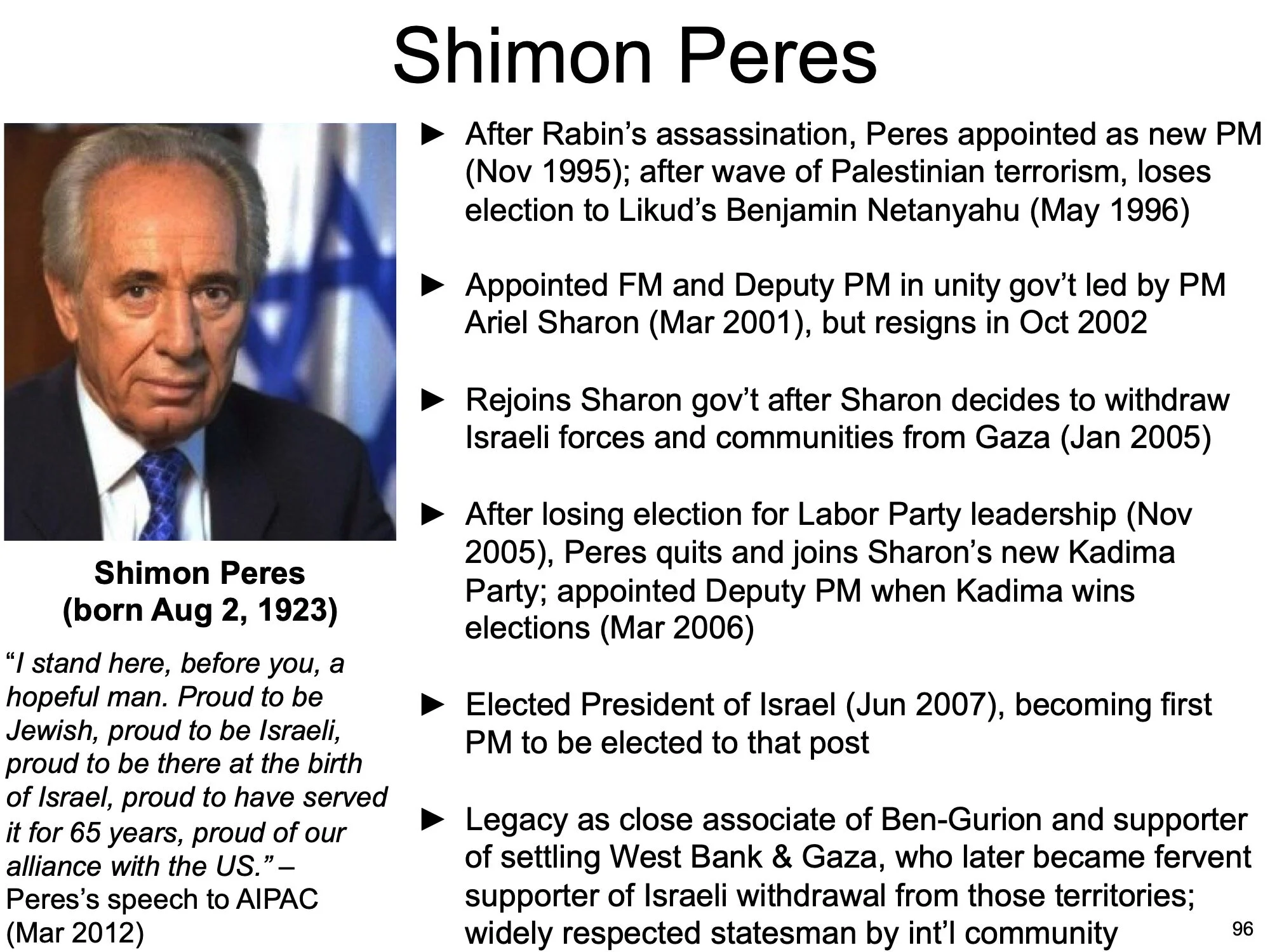 Shimon Peres

Shimon Peres
(born Aug 2, 1923)

"I stand here, before you, a hopeful man. Proud to be Jewish, proud to be Israeli, proud to be there at the birth of Israel, proud to have served it for 65 years, proud of our alliance with the US." – Peres's speech to AIPAC (Mar 2012)

► After Rabin's assassination, Peres appointed as new PM (Nov 1995); after wave of Palestinian terrorism, loses election to Likud's Benjamin Netanyahu (May 1996)

► Appointed FM and Deputy PM in unity gov't led by PM Ariel Sharon (Mar 2001), but resigns in Oct 2002

► Rejoins Sharon gov't after Sharon decides to withdraw Israeli forces and communities from Gaza (Jan 2005)

► After losing election for Labor Party leadership (Nov 2005), Peres quits and joins Sharon's new Kadima Party; appointed Deputy PM when Kadima wins elections (Mar 2006)

► Elected President of Israel (Jun 2007), becoming first PM to be elected to that post

► Legacy as close associate of Ben-Gurion and supporter of settling West Bank & Gaza, who later became fervent supporter of Israeli withdrawal from those territories; widely respected statesman by int'l community

96